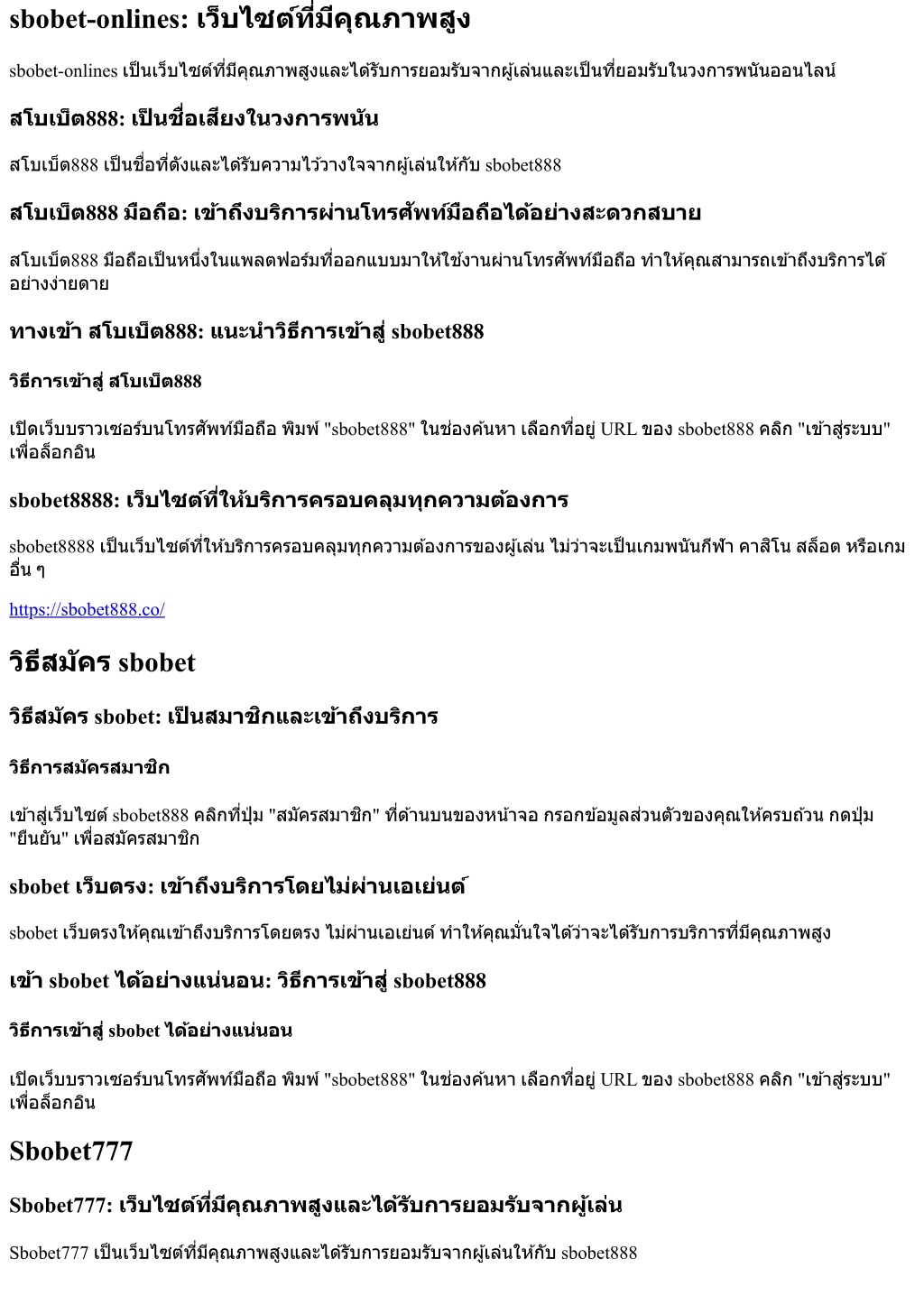 sbobet-onlines: เว็บไซต์ที่มีคุณภาพสูง

sbobet-onlines เป็นเว็บไซต์ที่มีคุณภาพสูงและได้รับการยอมรับจากผู้เล่นและเป็นที่ยอมรับในวงการพนันออนไลน์

สโบเบ็ต888: เป็นชื่อเสียงในวงการพนัน

สโบเบ็ต888 เป็นชื่อที่ดังและได้รับความไว้วางใจจากผู้เล่นให้กับ sbobet888

สโบเบ็ต888 มือถือ: เข้าถึงบริการผ่านโทรศัพท์มือถือได้อย่างสะดวกสบาย

สโบเบ็ต888 มือถือเป็นหนึ่งในแพลตฟอร์มที่ออกแบบมาให้ใช้งานผ่านโทรศัพท์มือถือ ทำให้คุณสามารถเข้าถึงบริการได้อย่างง่ายดาย

ทางเข้า สโบเบ็ต888: แนะนำวิธีการเข้าสู่ sbobet888

วิธีการเข้าสู่ สโบเบ็ต888

เปิดเว็บบราวเซอร์บนโทรศัพท์มือถือ พิมพ์ "sbobet888" ในช่องค้นหา เลือกที่อยู่ URL ของ sbobet888 คลิก "เข้าสู่ระบบ" เพื่อล็อกอิน

sbobet8888: เว็บไซต์ที่ให้บริการครอบคลุมทุกความต้องการ

sbobet8888 เป็นเว็บไซต์ที่ให้บริการครอบคลุมทุกความต้องการของผู้เล่น ไม่ว่าจะเป็นเกมพนันกีฬา คาสิโน สล็อต หรือเกมอื่น ๆ

https://sbobet888.co/

วิธีสมัคร sbobet

วิธีสมัคร sbobet: เป็นสมาชิกและเข้าถึงบริการ

วิธีการสมัครสมาชิก

เข้าสู่เว็บไซต์ sbobet888 คลิกที่ปุ่ม "สมัครสมาชิก" ที่ด้านบนของหน้าจอ กรอกข้อมูลส่วนตัวของคุณให้ครบถ้วน กดปุ่ม "ยืนยัน" เพื่อสมัครสมาชิก

sbobet เว็บตรง: เข้าถึงบริการโดยไม่ผ่านเอเย่นต์

sbobet เว็บตรงให้คุณเข้าถึงบริการโดยตรง ไม่ผ่านเอเย่นต์ ทำให้คุณมั่นใจได้ว่าจะได้รับการบริการที่มีคุณภาพสูง

เข้า sbobet ได้อย่างแน่นอน: วิธีการเข้าสู่ sbobet888

วิธีการเข้าสู่ sbobet ได้อย่างแน่นอน

เปิดเว็บบราวเซอร์บนโทรศัพท์มือถือ พิมพ์ "sbobet888" ในช่องค้นหา เลือกที่อยู่ URL ของ sbobet888 คลิก "เข้าสู่ระบบ" เพื่อล็อกอิน

Sbobet777

Sbobet777: เว็บไซต์ที่มีคุณภาพสูงและได้รับการยอมรับจากผู้เล่น

Sbobet777 เป็นเว็บไซต์ที่มีคุณภาพสูงและได้รับการยอมรับจากผู้เล่นให้กับ sbobet888